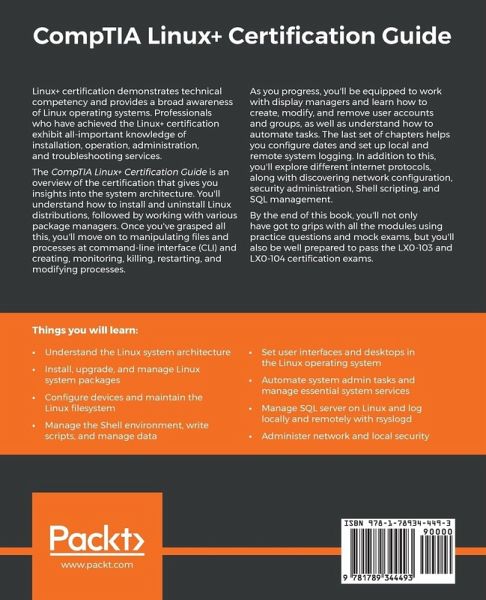 CompTIA Linux+ Certification Guide

Linux+ certification demonstrates technical competency and provides a broad awareness of Linux operating systems. Professionals who have achieved the Linux+ certification exhibit all-important knowledge of installation, operation, administration, and troubleshooting services.

The CompTIA Linux+ Certification Guide is an overview of the certification that gives you insights into the system architecture. You'll understand how to install and uninstall Linux distributions, followed by working with various package managers. Once you've grasped all this, you'll move on to manipulating files and processes at command-line interface (CLI) and creating, monitoring, killing, restarting, and modifying processes.

As you progress, you'll be equipped to work with display managers and learn how to create, modify, and remove user accounts and groups, as well as understand how to automate tasks. The last set of chapters helps you configure dates and set up local and remote system logging. In addition to this, you'll explore different internet protocols, along with discovering network configuration, security administration, Shell scripting, and SQL management.

By the end of this book, you'll not only have got to grips with all the modules using practice questions and mock exams, but you'll also be well prepared to pass the LX0-103 and LX0-104 certification exams.

Things you will learn:

• Understand the Linux system architecture
• Install, upgrade, and manage Linux system packages
• Configure devices and maintain the Linux filesystem
• Manage the Shell environment, write scripts, and manage data
• Set user interfaces and desktops in the Linux operating system
• Automate system admin tasks and manage essential system services
• Manage SQL server on Linux and log locally and remotely with rsyslogd
• Administer network and local security

Packt>
www.packt.com

ISBN 978-1-78934-449-3
90000
9 781789 344493